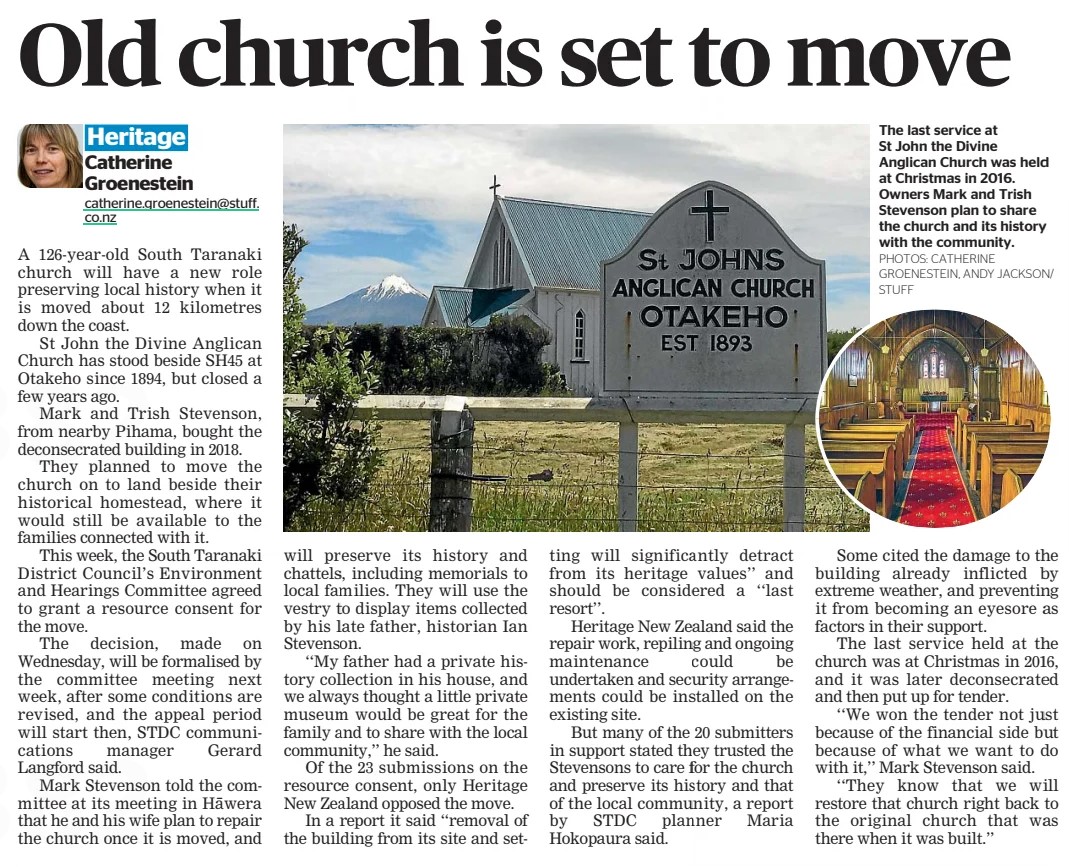 Old church is set to move

Heritage
Catherine Groenestein
catherine.groenestein@stuff.co.nz

A 126-year-old South Taranaki church will have a new role preserving local history when it is moved about 12 kilometres down the coast.

St John the Divine Anglican Church has stood beside SH45 at Otakeho since 1894, but closed a few years ago.

Mark and Trish Stevenson, from nearby Pihama, bought the deconsecrated building in 2018.

They planned to move the church on to land beside their historical homestead, where it would still be available to the families connected with it.

This week, the South Taranaki District Council's Environment and Hearings Committee agreed to grant a resource consent for the move.

The decision, made on Wednesday, will be formalised by the committee meeting next week, after some conditions are revised, and the appeal period will start then, STDC communications manager Gerard Langford said.

Mark Stevenson told the committee at its meeting in Hāwera that he and his wife plan to repair the church once it is moved, and will preserve its history and chattels, including memorials to local families. They will use the vestry to display items collected by his late father, historian Ian Stevenson.

"My father had a private history collection in his house, and we always thought a little private museum would be great for the family and to share with the local community," he said.

Of the 23 submissions on the resource consent, only Heritage New Zealand opposed the move.

In a report it said "removal of the building from its site and setting will significantly detract from its heritage values" and should be considered a "last resort".

Heritage New Zealand said the repair work, repiling and ongoing maintenance could be undertaken and security arrangements could be installed on the existing site.

But many of the 20 submitters in support stated they trusted the Stevensons to care for the church and preserve its history and that of the local community, a report by STDC planner Maria Hokopaura said.

Some cited the damage to the building already inflicted by extreme weather, and preventing it from becoming an eyesore as factors in their support.

The last service held at the church was at Christmas in 2016, and it was later deconsecrated and then put up for tender.

"We won the tender not just because of the financial side but because of what we want to do with it," Mark Stevenson said.

"They know that we will restore that church right back to the original church that was there when it was built."

St JOHNS
ANGLICAN CHURCH
OTAKEHO
EST 1893

The last service at St John the Divine Anglican Church was held at Christmas in 2016. Owners Mark and Trish Stevenson plan to share the church and its history with the community.
PHOTOS: CATHERINE GROENESTEIN, ANDY JACKSON/ STUFF